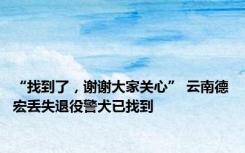 “找到了，谢谢大家关心” 云南德宏丢失退役警犬已找到